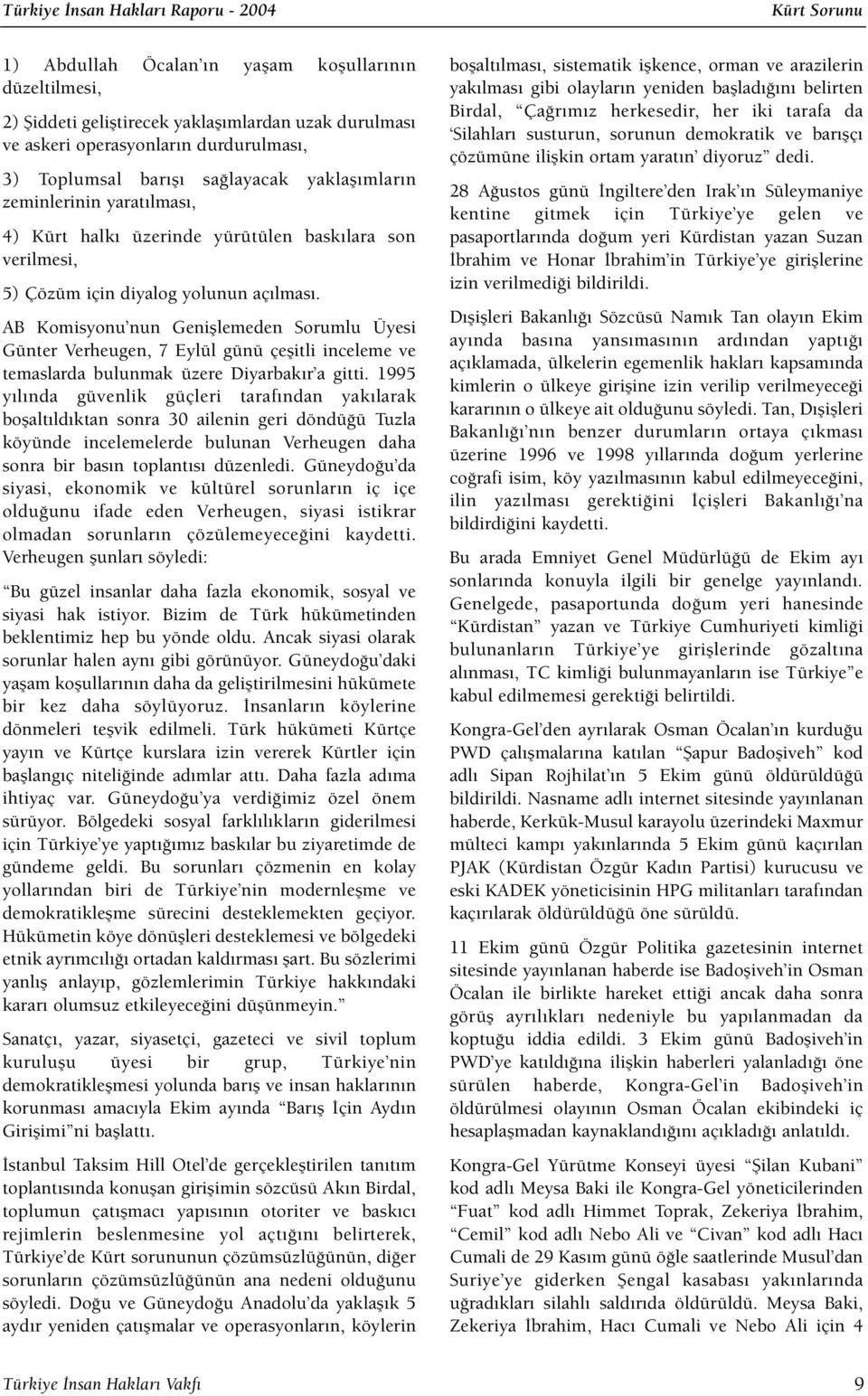 Türkiye İnsan Hakları Raporu - 2004

Kürt Sorunu

1) Abdullah Öcalan'ın yaşam koşullarının düzeltilmesi,

2) Şiddeti geliştirecek yaklaşımlardan uzak durulması ve askeri operasyonların durdurulması,

3) Toplumsal barışı sağlayacak yaklaşımların zeminlerinin yaratılması,

4) Kürt halkı üzerinde yürütülen baskılara son verilmesi,

5) Çözüm için diyalog yolunun açılması.

AB Komisyonu'nun Genişlemeden Sorumlu Üyesi Günter Verheugen, 7 Eylül günü çeşitli inceleme ve temaslarda bulunmak üzere Diyarbakır'a gitti. 1995 yılında güvenlik güçleri tarafından yakılarak boşaltıldıktan sonra 30 ailenin geri döndüğü Tuzla köyünde incelemelerde bulunan Verheugen daha sonra bir basın toplantısı düzenledi. Güneydoğu'da siyasi, ekonomik ve kültürel sorunların iç içe olduğunu ifade eden Verheugen, siyasi istikrar olmadan sorunların çözülemeyeceğini kaydetti. Verheugen şunları söyledi:

"Bu güzel insanlar daha fazla ekonomik, sosyal ve siyasi hak istiyor. Bizim de Türk hükümetinden beklentimiz hep bu yönde oldu. Ancak siyasi olarak sorunlar halen aynı gibi görünüyor. Güneydoğu'daki yaşam koşullarının daha da geliştirilmesini hükümete bir kez daha söylüyoruz. İnsanların köylerine dönmeleri teşvik edilmeli. Türk hükümeti Kürtçe yayın ve Kürtçe kurslara izin vererek Kürtler için başlangıç niteliğinde adımlar attı. Daha fazla adıma ihtiyaç var. Güneydoğu'ya verdiğimiz özel önem sürüyor. Bölgedeki sosyal farklılıkların giderilmesi için Türkiye'ye yaptığımız baskılar bu ziyaretimde de gündeme geldi. Bu sorunları çözmenin en kolay yollarından biri de Türkiye'nin modernleşme ve demokratikleşme sürecini desteklemekten geçiyor. Hükümetin köye dönüşleri desteklemesi ve bölgedeki etnik ayrımcılığı ortadan kaldırması şart. Bu sözlerimi yanlış anlayıp, gözlemlerimin Türkiye hakkındaki kararı olumsuz etkileyeceğini düşünmeyin."

Sanatçı, yazar, siyasetçi, gazeteci ve sivil toplum kuruluşu üyesi bir grup, Türkiye'nin demokratikleşmesi yolunda barış ve insan haklarının korunması amacıyla Ekim ayında "Barış İçin Aydın Girişimi"ni başlattı.

İstanbul Taksim Hill Otel'de gerçekleştirilen tanıtım toplantısında konuşan girişimin sözcüsü Akın Birdal, toplumun çatışmacı yapısının otoriter ve baskıcı rejimlerin beslenmesine yol açtığını belirterek, Türkiye'de Kürt sorununun çözümsüzlüğünün, diğer sorunların çözümsüzlüğünün ana nedeni olduğunu söyledi. Doğu ve Güneydoğu Anadolu'da yaklaşık 5 aydır yeniden çatışmalar ve operasyonların, köylerin boşaltılması, sistematik işkence, orman ve arazilerin yakılması gibi olayların yeniden başladığını belirten Birdal, "Çağrımız herkesedir, her iki tarafa da 'Silahları susturun, sorunun demokratik ve barışçı çözümüne ilişkin ortam yaratın' diyoruz" dedi.

28 Ağustos günü İngiltere'den Irak'ın Süleymaniye kentine gitmek için Türkiye'ye gelen ve pasaportlarında doğum yeri Kürdistan yazan Suzan İbrahim ve Honar İbrahim'in Türkiye'ye girişlerine izin verilmediği bildirildi.

Dışişleri Bakanlığı Sözcüsü Namık Tan olayın Ekim ayında basına yansımasının ardından yaptığı açıklamada, ülkelerin egemenlik hakları kapsamında kimlerin o ülkeye girişine izin verilip verilmeyeceği kararının o ülkeye ait olduğunu söyledi. Tan, Dışişleri Bakanlığı'nın benzer durumların ortaya çıkması üzerine 1996 ve 1998 yıllarında doğum yerlerine coğrafi isim, köy yazılmasının kabul edilmeyeceğini, ilin yazılması gerektiğini İçişleri Bakanlığı'na bildirdiğini kaydetti.

Bu arada Emniyet Genel Müdürlüğü de Ekim ayı sonlarında konuyla ilgili bir genelge yayınlandı. Genelgede, pasaportunda doğum yeri hanesinde "Kürdistan" yazan ve Türkiye Cumhuriyeti kimliği bulunanların Türkiye'ye girişlerinde gözaltına alınması, TC kimliği bulunmayanların ise Türkiye"e kabul edilmemesi gerektiği belirtildi.

Kongra-Gel'den ayrılarak Osman Öcalan'ın kurduğu PWD çalışmalarına katılan "Şapur Badoşiveh" kod adlı Sipan Rojhilat'ın 5 Ekim günü öldürüldüğü bildirildi. Nasname adlı internet sitesinde yayınlanan haberde, Kerkük-Musul karayolu üzerindeki Maxmur mülteci kampı yakınlarında 5 Ekim günü kaçırılan PJAK (Kürdistan Özgür Kadın Partisi) kurucusu ve eski KADEK yöneticisinin HPG militanları tarafından kaçırılarak öldürüldüğü öne sürüldü.

11 Ekim günü Özgür Politika gazetesinin internet sitesinde yayınlanan haberde ise Badoşiveh'in Osman Öcalan ile birlikte hareket ettiği ancak daha sonra görüş ayrılıkları nedeniyle bu yapılanmadan da koptuğu iddia edildi. 3 Ekim günü Badoşiveh'in PWD'ye katıldığına ilişkin haberleri yalanladığı öne sürülen haberde, Kongra-Gel'in Badoşiveh'in öldürülmesi olayının Osman Öcalan ekibindeki iç hesaplaşmadan kaynaklandığını açıkladığı anlatıldı.

Kongra-Gel Yürütme Konseyi üyesi "Şilan Kubani" kod adlı Meysa Baki ile Kongra-Gel yöneticilerinden "Fuat" kod adlı Himmet Toprak, Zekeriya İbrahim, "Cemil" kod adlı Nebo Ali ve "Civan" kod adlı Hacı Cumali de 29 Kasım günü öğle saatlerinde Musul'dan Suriye'ye giderken Şengal kasabası yakınlarında uğradıkları silahlı saldırıda öldürüldü. Meysa Baki, Zekeriya İbrahim, Hacı Cumali ve Nebo Ali için 4

Türkiye İnsan Hakları Vakfı

9